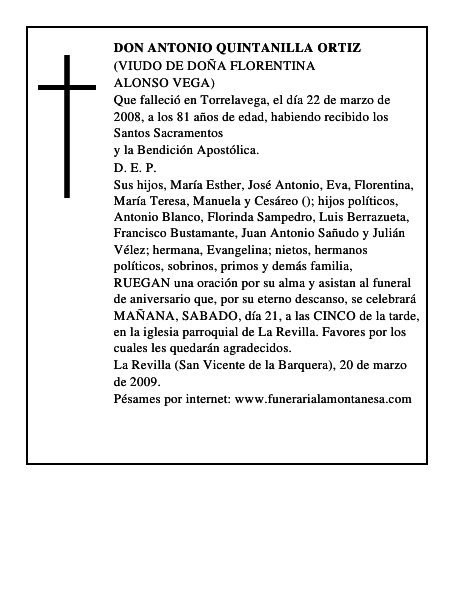 DON ANTONIO QUINTANILLA ORTIZ
(VIUDO DE DOÑA FLORENTINA ALONSO VEGA)
Que falleció en Torrelavega, el día 22 de marzo de 2008, a los 81 años de edad, habiendo recibido los Santos Sacramentos
y la Bendición Apostólica.
D. E. P.
Sus hijos, María Esther, José Antonio, Eva, Florentina, María Teresa, Manuela y Cesáreo (); hijos políticos, Antonio Blanco, Florinda Sampedro, Luis Berrazueta, Francisco Bustamante, Juan Antonio Sañudo y Julián Vélez; hermana, Evangelina; nietos, hermanos políticos, sobrinos, primos y demás familia,
RUEGAN una oración por su alma y asistan al funeral de aniversario que, por su eterno descanso, se celebrará MAÑANA, SABADO, día 21, a las CINCO de la tarde, en la iglesia parroquial de La Revilla. Favores por los cuales les quedarán agradecidos.
La Revilla (San Vicente de la Barquera), 20 de marzo de 2009.
Pésames por internet: www.funerarialamontanesa.com